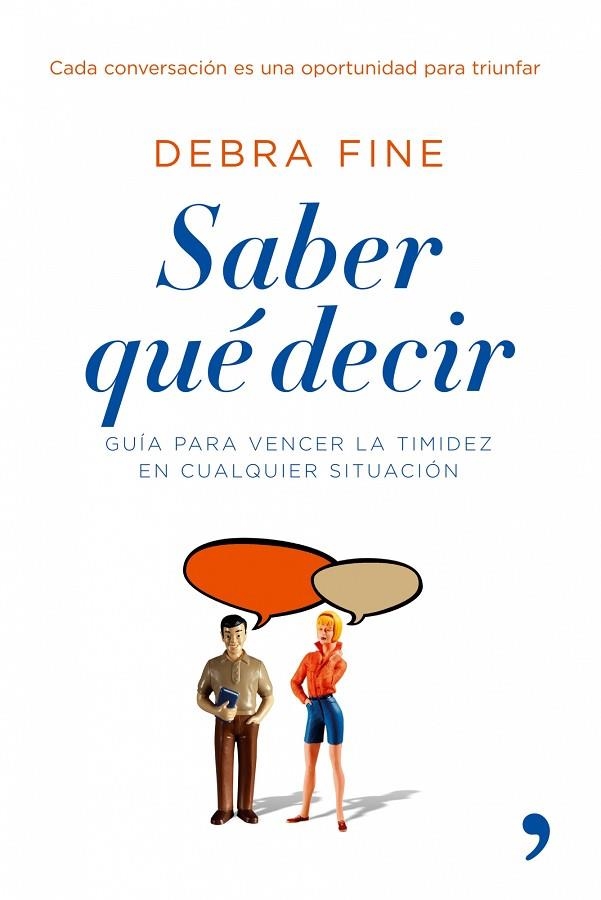 Cada conversación es una oportunidad para triunfar

DEBRA FINE

Saber qué decir

GUÍA PARA VENCER LA TIMIDEZ EN CUALQUIER SITUACIÓN